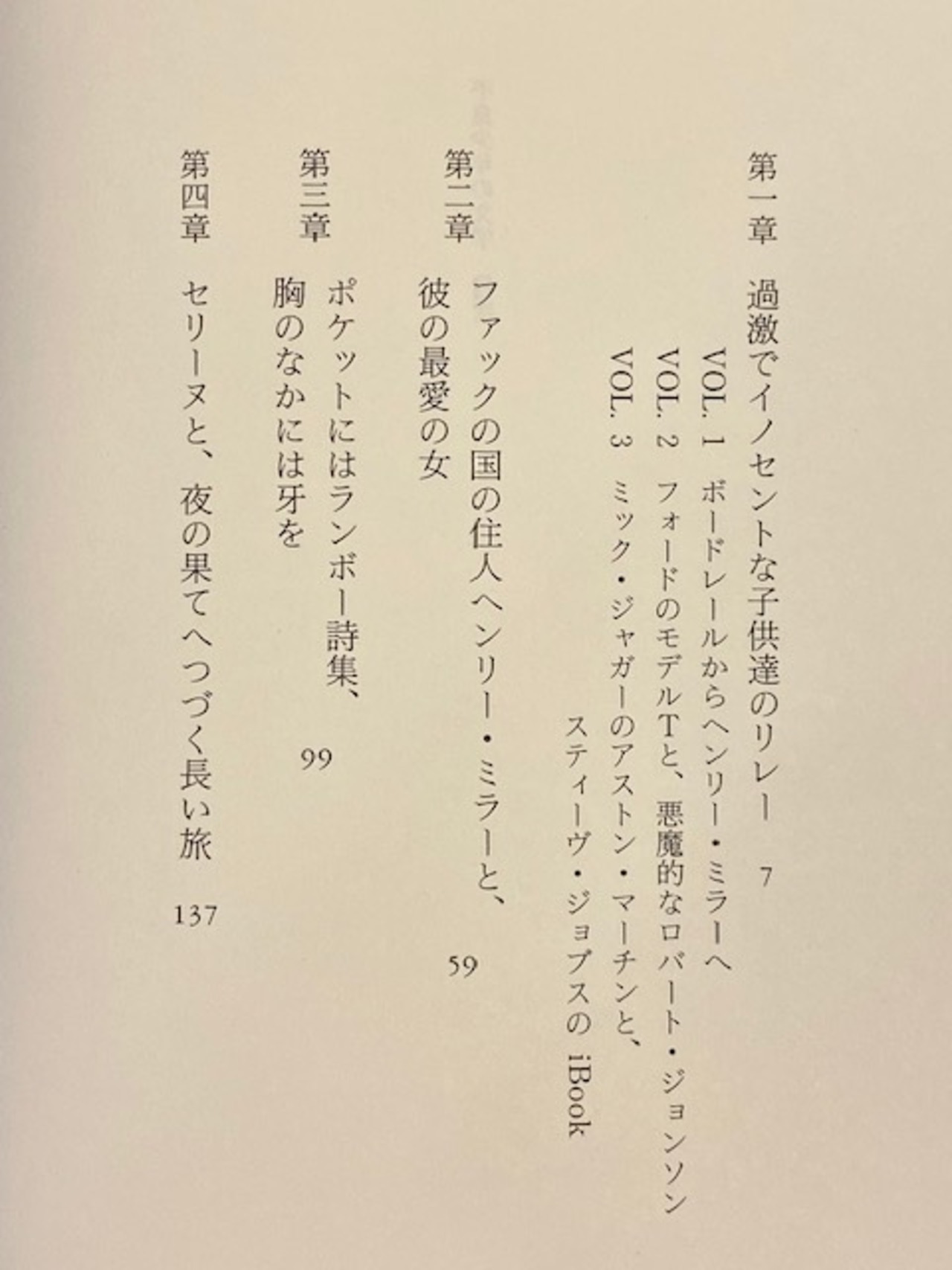 第一章　過激でイノセントな子供達のリレー　7
VOL. 1　ボードレールからヘンリー・ミラーへ
VOL. 2　フォードのモデルTと、悪魔的なロバート・ジョンソン
VOL. 3　ミック・ジャガーのアストン・マーチンと、スティーヴ・ジョブスの iBook

第二章　ファックの国の住人ヘンリー・ミラーと、彼の最愛の女　59

第三章　ポケットにはランボー詩集、胸のなかには牙を　99

第四章　セリーヌと、夜の果てへつづく長い旅　137